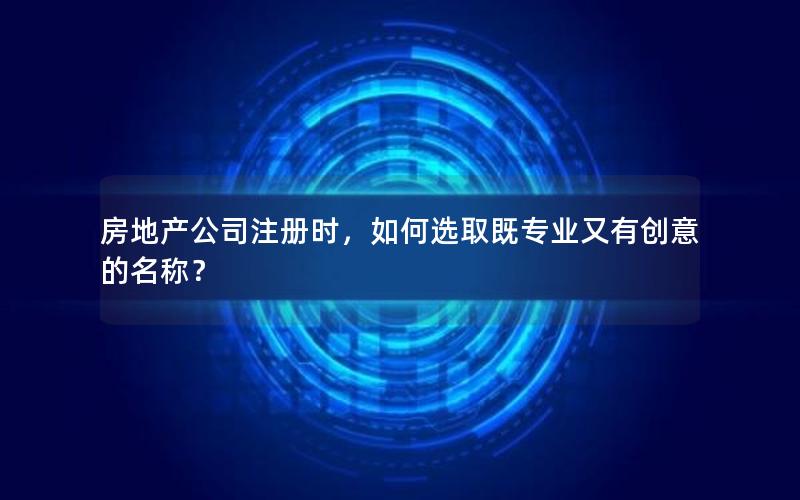 房地产公司注册时，如何选取既专业又有创意的名称？